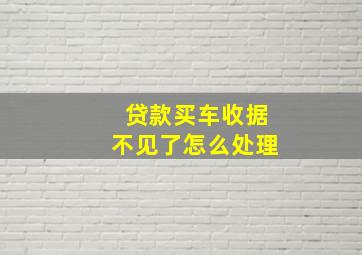 贷款买车收据
不见了怎么处理